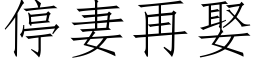 停妻再娶